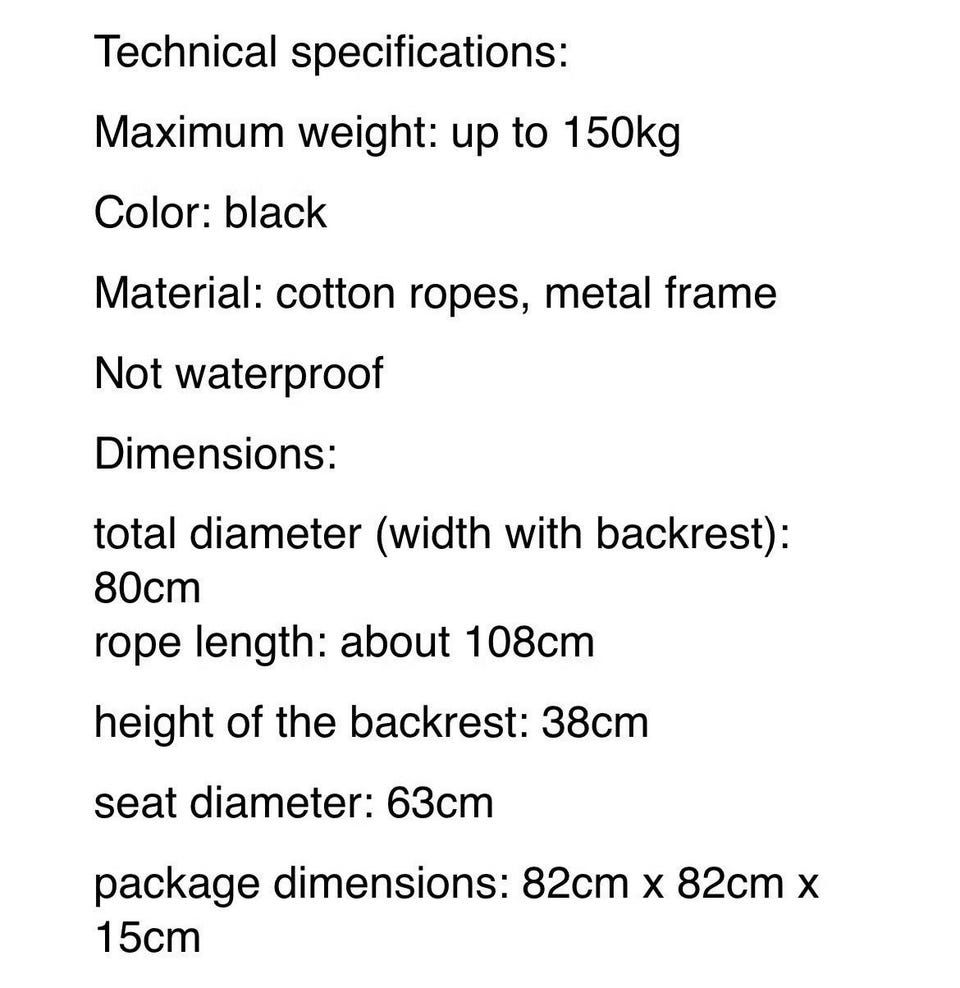 Technical specifications:

Maximum weight: up to 150kg

Color: black

Material: cotton ropes, metal frame

Not waterproof

Dimensions:

total diameter (width with backrest): 80cm
rope length: about 108cm

height of the backrest: 38cm

seat diameter: 63cm

package dimensions: 82cm x 82cm x 15cm